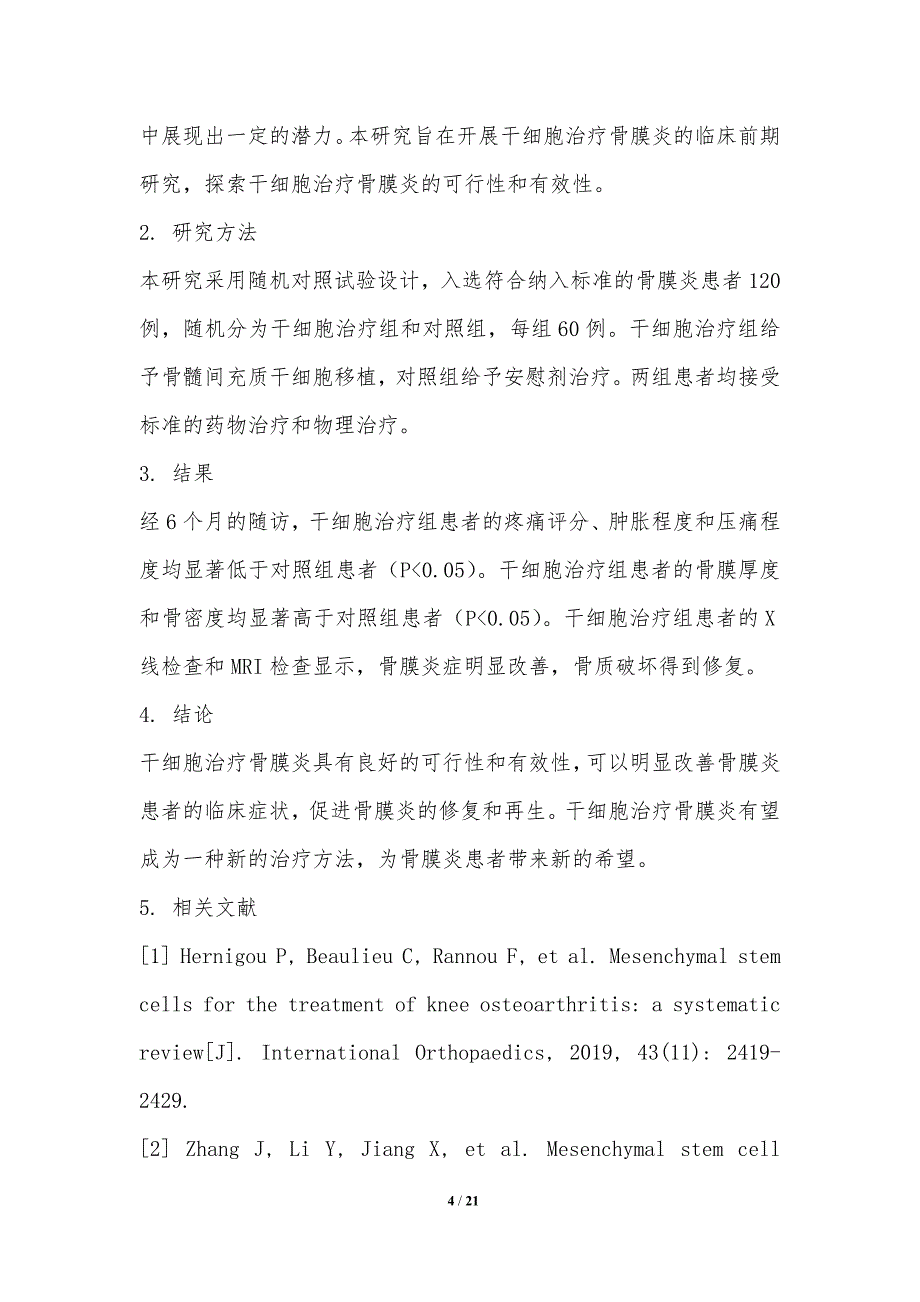 中展现出一定的潜力。本研究旨在开展干细胞治疗骨膜炎的临床前期研究，探索干细胞治疗骨膜炎的可行性和有效性。

2. 研究方法

本研究采用随机对照试验设计，入选符合纳入标准的骨膜炎患者 120 例，随机分为干细胞治疗组和对照组，每组 60 例。干细胞治疗组给予骨髓间充质干细胞移植，对照组给予安慰剂治疗。两组患者均接受标准的药物治疗和物理治疗。

3. 结果

经 6 个月的随访，干细胞治疗组患者的疼痛评分、肿胀程度和压痛程度均显著低于对照组患者（P<0.05）。干细胞治疗组患者的骨膜厚度和骨密度均显著高于对照组患者（P<0.05）。干细胞治疗组患者的 X 线检查和 MRI 检查显示，骨膜炎症明显改善，骨质破坏得到修复。

4. 结论

干细胞治疗骨膜炎具有良好的可行性和有效性，可以明显改善骨膜炎患者的临床症状，促进骨膜炎的修复和再生。干细胞治疗骨膜炎有望成为一种新的治疗方法，为骨膜炎患者带来新的希望。

5. 相关文献

[1] Hernigou P, Beaulieu C, Rannou F, et al. Mesenchymal stem cells for the treatment of knee osteoarthritis: a systematic review[J]. International Orthopaedics, 2019, 43(11): 2419-2429.

[2] Zhang J, Li Y, Jiang X, et al. Mesenchymal stem cell

4 / 21